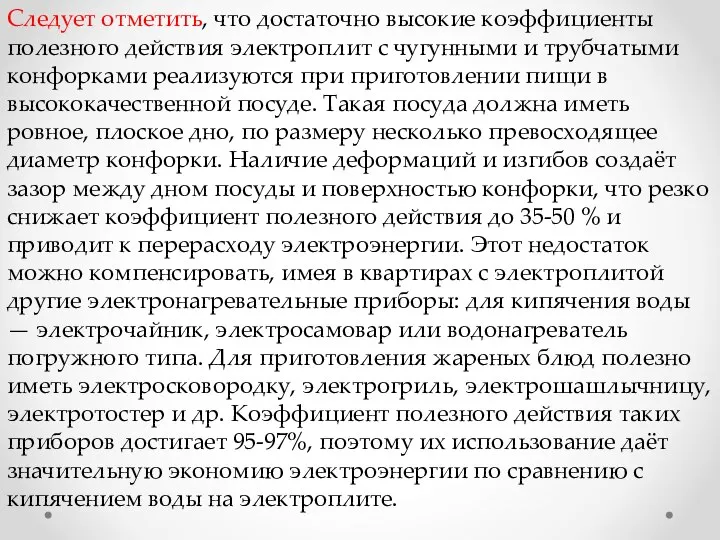 Следует отметить, что достаточно высокие коэффициенты полезного действия электроплит с чугунными и трубчатыми конфорками реализуются при приготовлении пищи в высококачественной посуде. Такая посуда должна иметь ровное, плоское дно, по размеру несколько превосходящее диаметр конфорки. Наличие деформаций и изгибов создаёт зазор между дном посуды и поверхностью конфорки, что резко снижает коэффициент полезного действия до 35-50 % и приводит к перерасходу электроэнергии. Этот недостаток можно компенсировать, имея в квартирах с электроплитой другие электронагревательные приборы: для кипячения воды — электрочайник, электросамовар или водонагреватель погружного типа. Для приготовления жареных блюд полезно иметь электросковородку, электрогриль, электрошашлычницу, электротостер и др. Коэффициент полезного действия таких приборов достигает 95-97%, поэтому их использование даёт значительную экономию электроэнергии по сравнению с кипячением воды на электроплите.